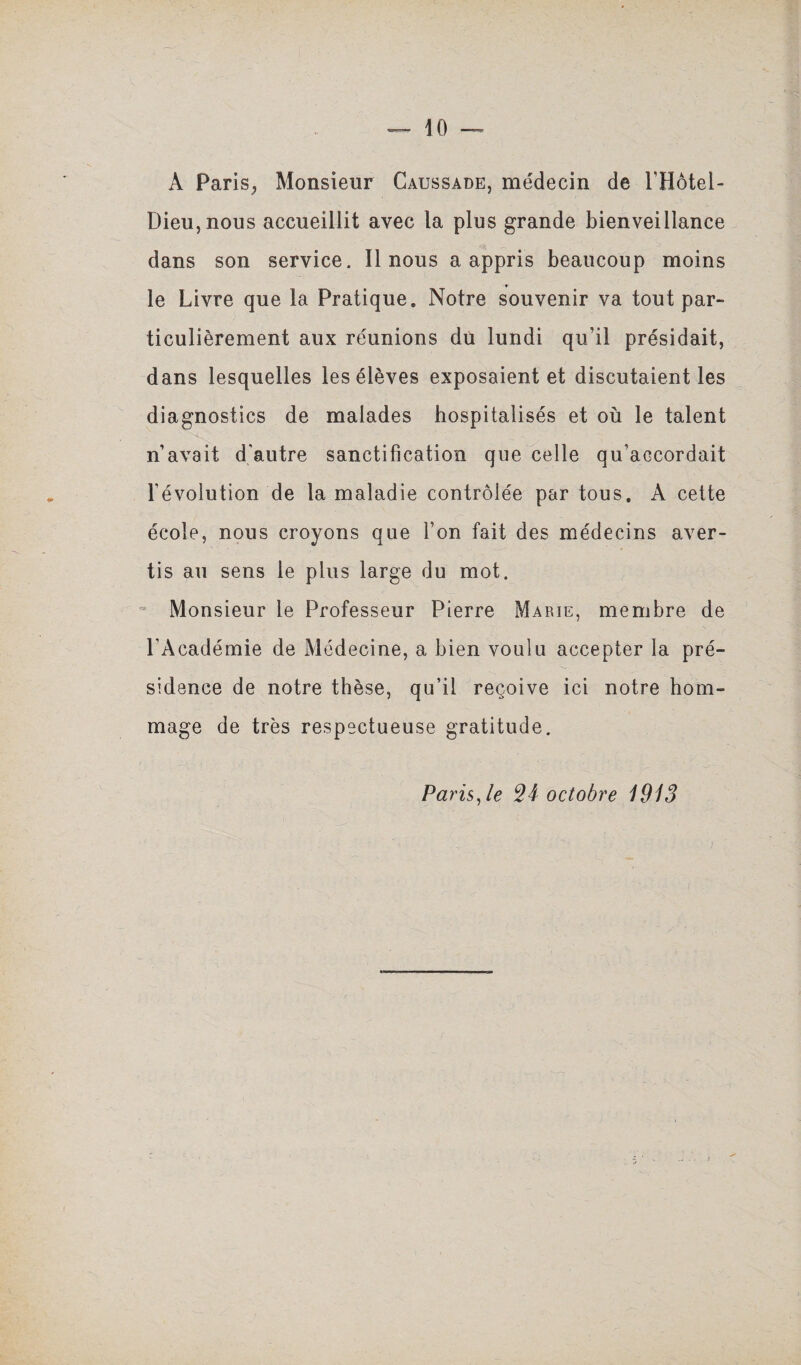 — 10 —

A Paris, Monsieur Caussade, médecin de l'Hôtel-Dieu, nous accueillit avec la plus grande bienveillance dans son service. Il nous a appris beaucoup moins le Livre que la Pratique. Notre souvenir va tout particulièrement aux réunions du lundi qu'il présidait, dans lesquelles les élèves exposaient et discutaient les diagnostics de malades hospitalisés et où le talent n'avait d'autre sanctification que celle qu'accordait l'évolution de la maladie contrôlée par tous. A cette école, nous croyons que l'on fait des médecins avertis au sens le plus large du mot.

Monsieur le Professeur Pierre Marie, membre de l'Académie de Médecine, a bien voulu accepter la présidence de notre thèse, qu'il reçoive ici notre hommage de très respectueuse gratitude.

Paris, le 24 octobre 1913